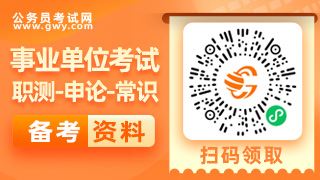 公务员考试网
www.gwy.com

事业单位考试
职测-申论-常识

备考 资料

扫码领取